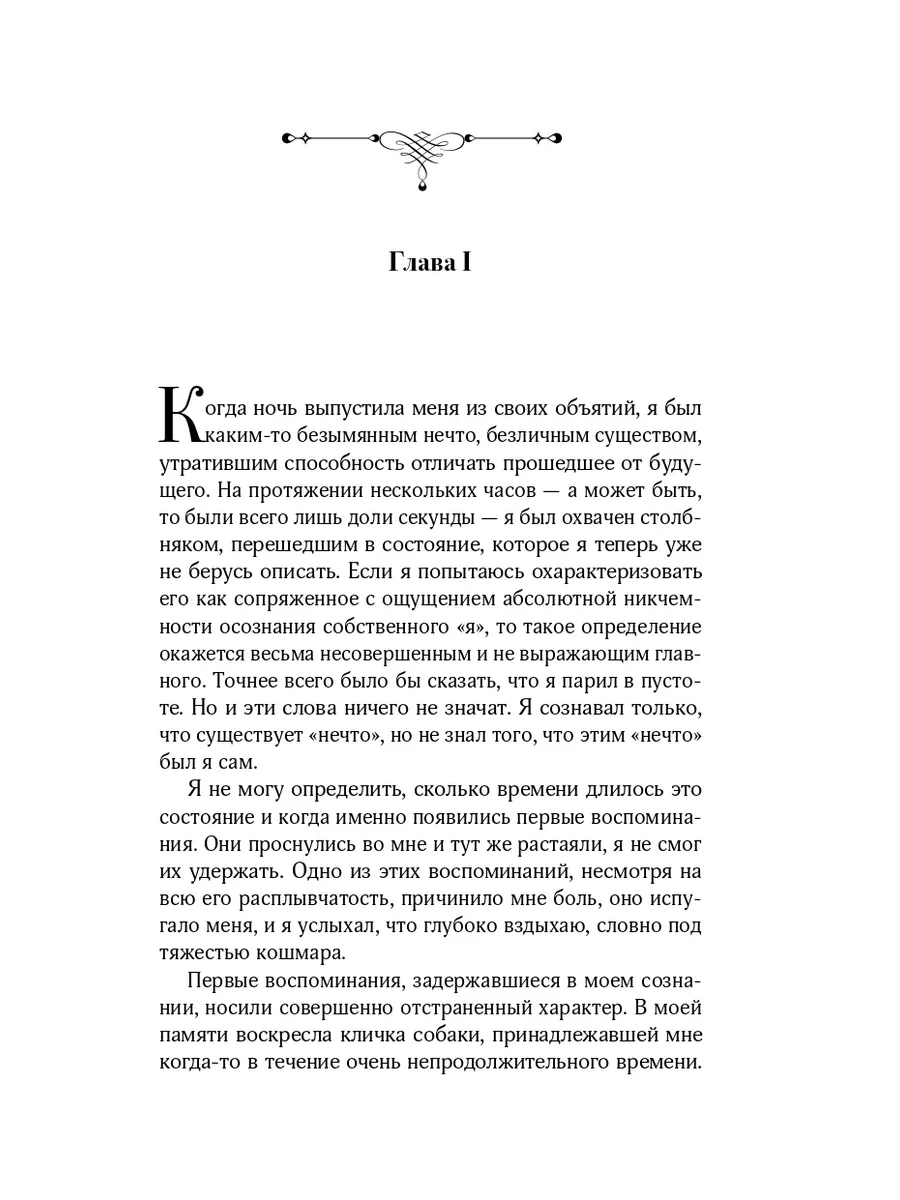 Глава I

Когда ночь выпустила меня из своих объятий, я был каким-то безымянным нечто, безличным существом, утратившим способность отличать прошедшее от будущего. На протяжении нескольких часов — а может быть, то были всего лишь доли секунды — я был охвачен столбняком, перешедшим в состояние, которое я теперь уже не берусь описать. Если я попытаюсь охарактеризовать его как сопряженное с ощущением абсолютной никчемности осознания собственного «я», то такое определение окажется весьма несовершенным и не выражающим главного. Точнее всего было бы сказать, что я парил в пустоте. Но и эти слова ничего не значат. Я сознавал только, что существует «нечто», но не знал того, что этим «нечто» был я сам.

Я не могу определить, сколько времени длилось это состояние и когда именно появились первые воспоминания. Они проснулись во мне и тут же растаяли, я не смог их удержать. Одно из этих воспоминаний, несмотря на всю его расплывчатость, причинило мне боль, оно испугало меня, и я услыхал, что глубоко вздыхаю, словно под тяжестью кошмара.

Первые воспоминания, задержавшиеся в моем сознании, носили совершенно отстраненный характер. В моей памяти воскресла кличка собаки, принадлежавшей мне когда-то в течение очень непродолжительного времени.